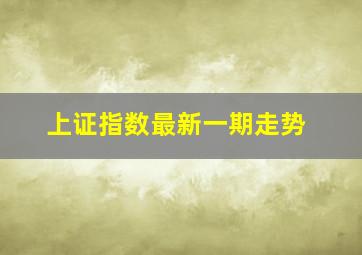 上证指数最新一期走势